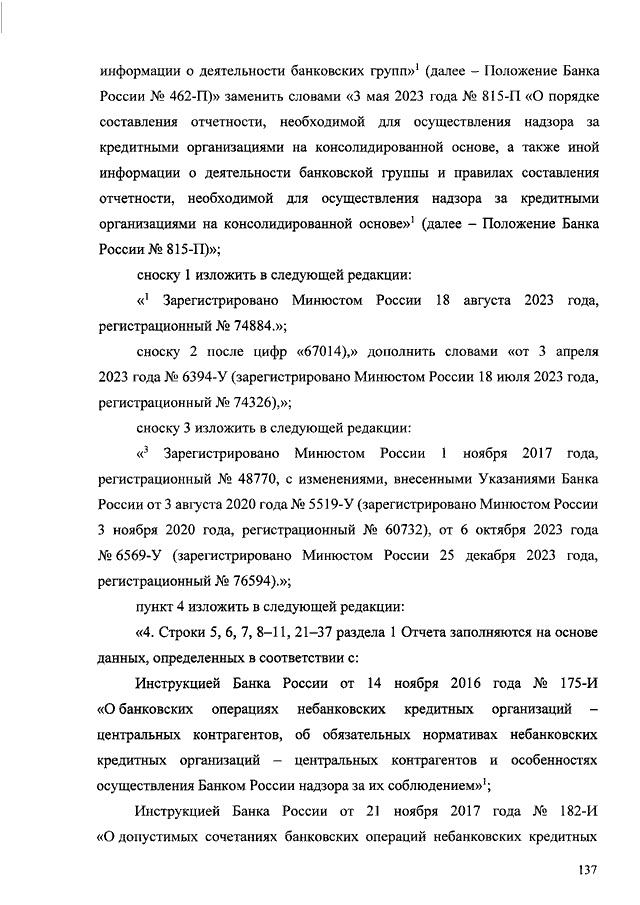 информации о деятельности банковских групп»$^1$ (далее – Положение Банка России № 462-П)» заменить словами «3 мая 2023 года № 815-П «О порядке составления отчетности, необходимой для осуществления надзора за кредитными организациями на консолидированной основе, а также иной информации о деятельности банковской группы и правилах составления отчетности, необходимой для осуществления надзора за кредитными организациями на консолидированной основе»$^1$ (далее – Положение Банка России № 815-П)»;

сноску 1 изложить в следующей редакции:

«$^1$ Зарегистрировано Минюстом России 18 августа 2023 года, регистрационный № 74884.»;

сноску 2 после цифр «67014),» дополнить словами «от 3 апреля 2023 года № 6394-У (зарегистрировано Минюстом России 18 июля 2023 года, регистрационный № 74326),»;

сноску 3 изложить в следующей редакции:

«$^3$ Зарегистрировано Минюстом России 1 ноября 2017 года, регистрационный № 48770, с изменениями, внесенными Указаниями Банка России от 3 августа 2020 года № 5519-У (зарегистрировано Минюстом России 3 ноября 2020 года, регистрационный № 60732), от 6 октября 2023 года № 6569-У (зарегистрировано Минюстом России 25 декабря 2023 года, регистрационный № 76594).»;

пункт 4 изложить в следующей редакции:

«4. Строки 5, 6, 7, 8–11, 21–37 раздела 1 Отчета заполняются на основе данных, определенных в соответствии с:

Инструкцией Банка России от 14 ноября 2016 года № 175-И «О банковских операциях небанковских кредитных организаций – центральных контрагентов, об обязательных нормативах небанковских кредитных организаций – центральных контрагентов и особенностях осуществления Банком России надзора за их соблюдением»$^1$;

Инструкцией Банка России от 21 ноября 2017 года № 182-И «О допустимых сочетаниях банковских операций небанковских кредитных

137